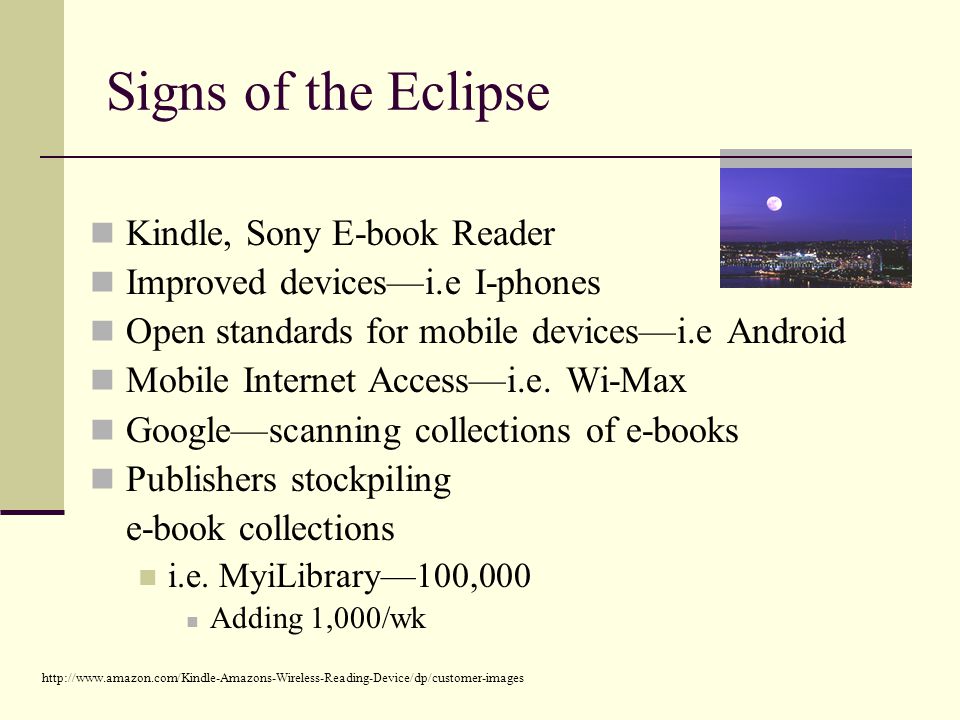 Signs of the Eclipse

Kindle, Sony E-book Reader

Improved devices—i.e I-phones

Open standards for mobile devices—i.e Android

Mobile Internet Access—i.e. Wi-Max

Google—scanning collections of e-books

Publishers stockpiling e-book collections

i.e. MyiLibrary—100,000

Adding 1,000/wk

http://www.amazon.com/Kindle-Amazons-Wireless-Reading-Device/dp/customer-images